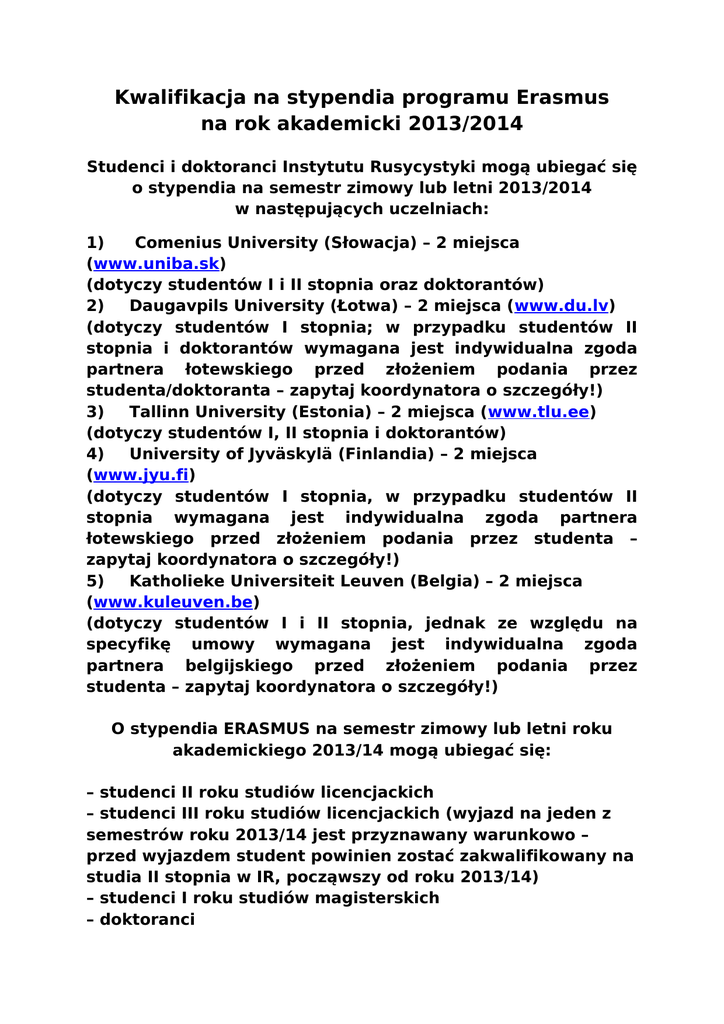 Kwalifikacja na stypendia programu Erasmus
na rok akademicki 2013/2014

Studenci i doktoranci Instytutu Rusycystyki mogą ubiegać się o stypendia na semestr zimowy lub letni 2013/2014 w następujących uczelniach:

1) Comenius University (Słowacja) – 2 miejsca (www.uniba.sk)
(dotyczy studentów I i II stopnia oraz doktorantów)
2) Daugavpils University (Łotwa) – 2 miejsca (www.du.lv)
(dotyczy studentów I stopnia; w przypadku studentów II stopnia i doktorantów wymagana jest indywidualna zgoda partnera łotewskiego przed złożeniem podania przez studenta/doktoranta – zapytaj koordynatora o szczegóły!)
3) Tallinn University (Estonia) – 2 miejsca (www.tlu.ee)
(dotyczy studentów I, II stopnia i doktorantów)
4) University of Jyväskylä (Finlandia) – 2 miejsca (www.jyu.fi)
(dotyczy studentów I stopnia, w przypadku studentów II stopnia wymagana jest indywidualna zgoda partnera łotewskiego przed złożeniem podania przez studenta – zapytaj koordynatora o szczegóły!)
5) Katholieke Universiteit Leuven (Belgia) – 2 miejsca (www.kuleuven.be)
(dotyczy studentów I i II stopnia, jednak ze względu na specyfikę umowy wymagana jest indywidualna zgoda partnera belgijskiego przed złożeniem podania przez studenta – zapytaj koordynatora o szczegóły!)

O stypendia ERASMUS na semestr zimowy lub letni roku akademickiego 2013/14 mogą ubiegać się:

– studenci II roku studiów licencjackich
– studenci III roku studiów licencjackich (wyjazd na jeden z semestrów roku 2013/14 jest przyznawany warunkowo – przed wyjazdem student powinien zostać zakwalifikowany na studia II stopnia w IR, począwszy od roku 2013/14)
– studenci I roku studiów magisterskich
– doktoranci